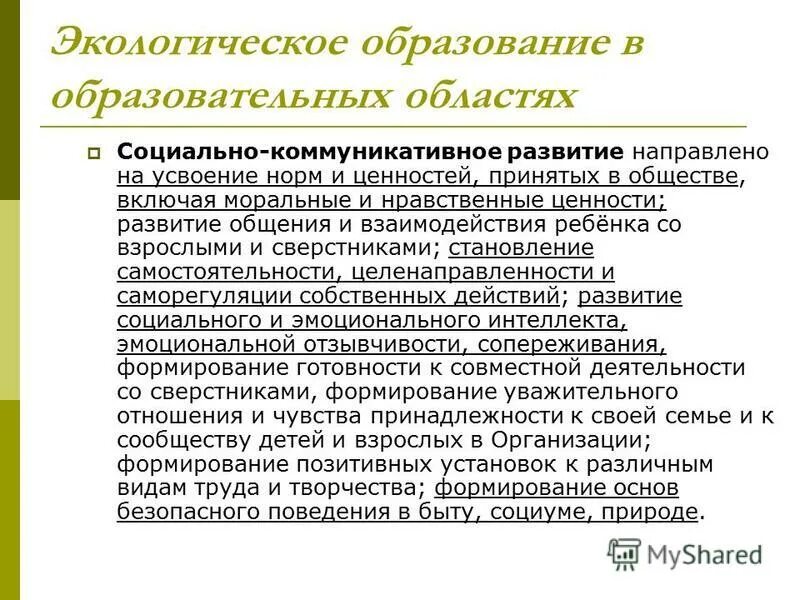 Экологическое образование в образовательных областях

Социально-коммуникативное развитие направлено на усвоение норм и ценностей, принятых в обществе, включая моральные и нравственные ценности; развитие общения и взаимодействия ребёнка со взрослыми и сверстниками; становление самостоятельности, целенаправленности и саморегуляции собственных действий; развитие социального и эмоционального интеллекта, эмоциональной отзывчивости, сопереживания, формирование готовности к совместной деятельности со сверстниками, формирование уважительного отношения и чувства принадлежности к своей семье и к сообществу детей и взрослых в Организации; формирование позитивных установок к различным видам труда и творчества; формирование основ безопасного поведения в быту, социуме, природе.

MyShared